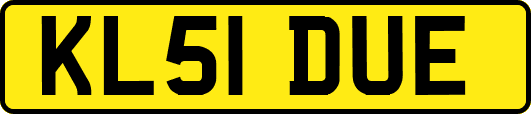 KL51 DUE